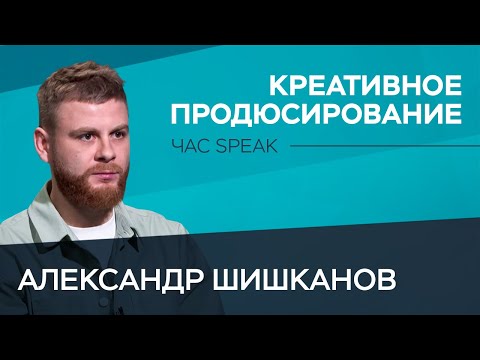 КРЕАТИВНОЕ ПРОДЮСИРОВАНИЕ

ЧАС SPEAK

АЛЕКСАНДР ШИШКАНОВ